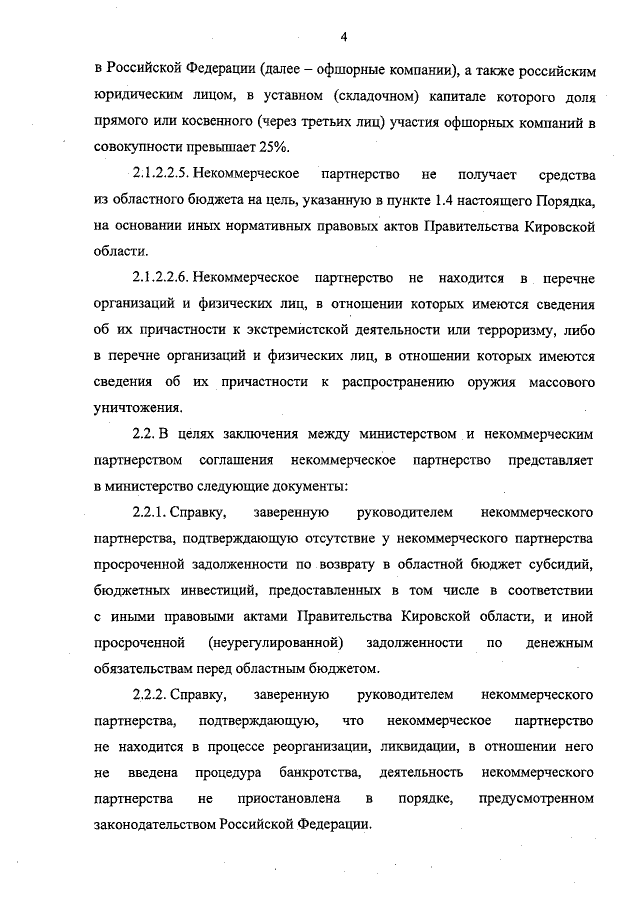 4

в Российской Федерации (далее – офшорные компании), а также российским юридическим лицом, в уставном (складочном) капитале которого доля прямого или косвенного (через третьих лиц) участия офшорных компаний в совокупности превышает 25%.

2.1.2.2.5. Некоммерческое партнерство не получает средства из областного бюджета на цель, указанную в пункте 1.4 настоящего Порядка, на основании иных нормативных правовых актов Правительства Кировской области.

2.1.2.2.6. Некоммерческое партнерство не находится в перечне организаций и физических лиц, в отношении которых имеются сведения об их причастности к экстремистской деятельности или терроризму, либо в перечне организаций и физических лиц, в отношении которых имеются сведения об их причастности к распространению оружия массового уничтожения.

2.2. В целях заключения между министерством и некоммерческим партнерством соглашения некоммерческое партнерство представляет в министерство следующие документы:

2.2.1. Справку, заверенную руководителем некоммерческого партнерства, подтверждающую отсутствие у некоммерческого партнерства просроченной задолженности по возврату в областной бюджет субсидий, бюджетных инвестиций, предоставленных в том числе в соответствии с иными правовыми актами Правительства Кировской области, и иной просроченной (неурегулированной) задолженности по денежным обязательствам перед областным бюджетом.

2.2.2. Справку, заверенную руководителем некоммерческого партнерства, подтверждающую, что некоммерческое партнерство не находится в процессе реорганизации, ликвидации, в отношении него не введена процедура банкротства, деятельность некоммерческого партнерства не приостановлена в порядке, предусмотренном законодательством Российской Федерации.